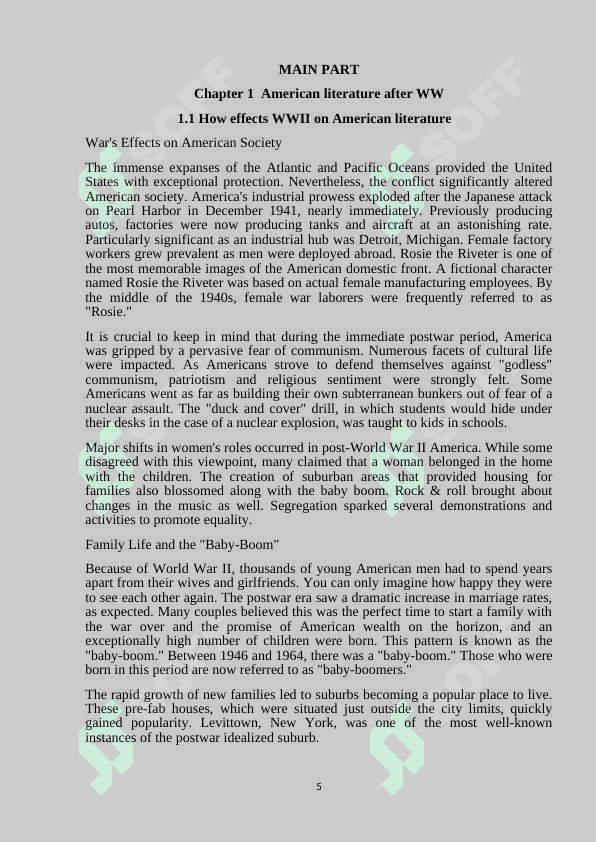 MAIN PART

Chapter 1 American literature after WW

1.1 How effects WWII on American literature

War's Effects on American Society

The immense expanses of the Atlantic and Pacific Oceans provided the United States with exceptional protection. Nevertheless, the conflict significantly altered American society. America's industrial prowess exploded after the Japanese attack on Pearl Harbor in December 1941, nearly immediately. Previously producing autos, factories were now producing tanks and aircraft at an astonishing rate. Particularly significant as an industrial hub was Detroit, Michigan. Female factory workers grew prevalent as men were deployed abroad. Rosie the Riveter is one of the most memorable images of the American domestic front. A fictional character named Rosie the Riveter was based on actual female manufacturing employees. By the middle of the 1940s, female war laborers were frequently referred to as "Rosie."

It is crucial to keep in mind that during the immediate postwar period, America was gripped by a pervasive fear of communism. Numerous facets of cultural life were impacted. As Americans strove to defend themselves against "godless" communism, patriotism and religious sentiment were strongly felt. Some Americans went as far as building their own subterranean bunkers out of fear of a nuclear assault. The "duck and cover" drill, in which students would hide under their desks in the case of a nuclear explosion, was taught to kids in schools.

Major shifts in women's roles occurred in post-World War II America. While some disagreed with this viewpoint, many claimed that a woman belonged in the home with the children. The creation of suburban areas that provided housing for families also blossomed along with the baby boom. Rock & roll brought about changes in the music as well. Segregation sparked several demonstrations and activities to promote equality.

Family Life and the "Baby-Boom"

Because of World War II, thousands of young American men had to spend years apart from their wives and girlfriends. You can only imagine how happy they were to see each other again. The postwar era saw a dramatic increase in marriage rates, as expected. Many couples believed this was the perfect time to start a family with the war over and the promise of American wealth on the horizon, and an exceptionally high number of children were born. This pattern is known as the "baby-boom." Between 1946 and 1964, there was a "baby-boom." Those who were born in this period are now referred to as "baby-boomers."

The rapid growth of new families led to suburbs becoming a popular place to live. These pre-fab houses, which were situated just outside the city limits, quickly gained popularity. Levittown, New York, was one of the most well-known instances of the postwar idealized suburb.

5